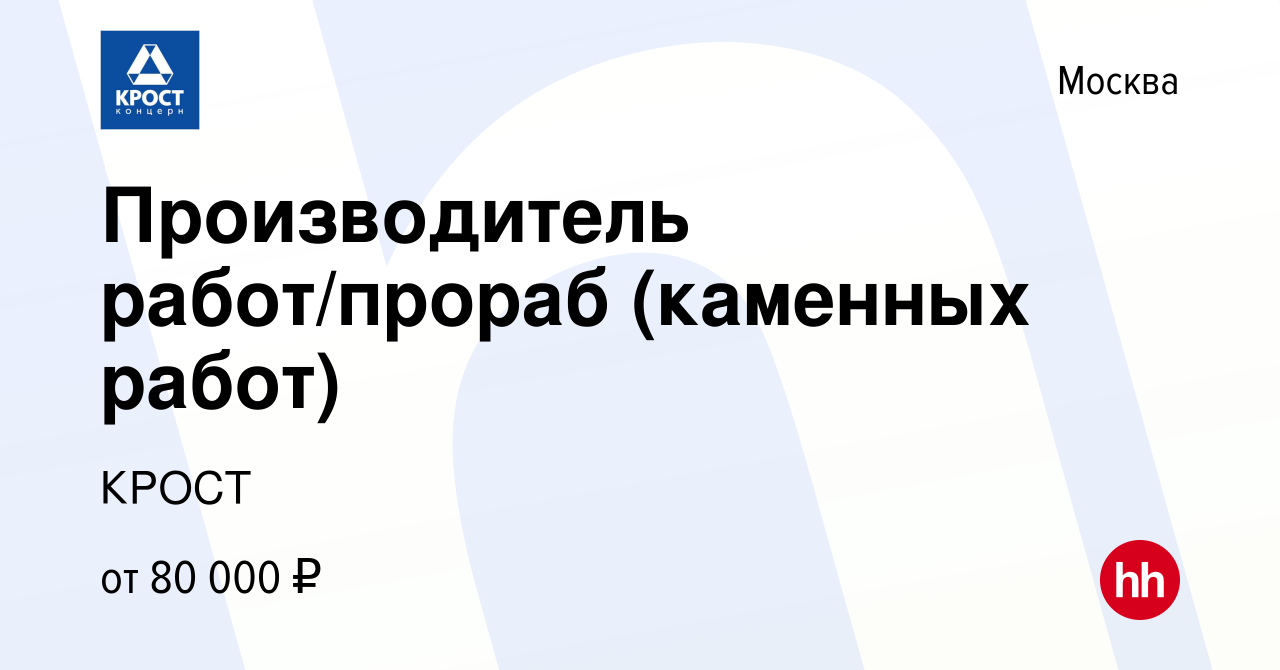 КРОСТ
концерн

Москва

Производитель работ/прораб (каменных работ)

КРОСТ

от 80 000 ₽

hh